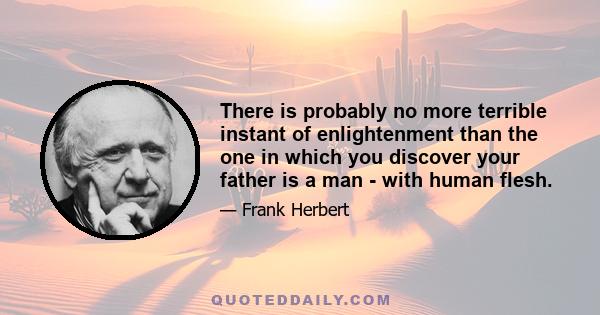 There is probably no more terrible instant of enlightenment than the one in which you discover your father is a man - with human flesh.

— Frank Herbert

QUOTEDDAILY.COM